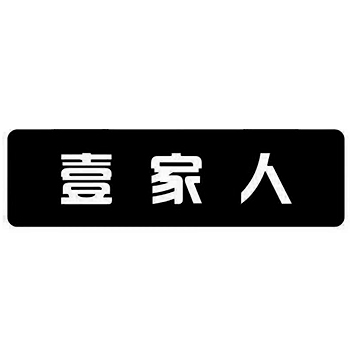 壹家人